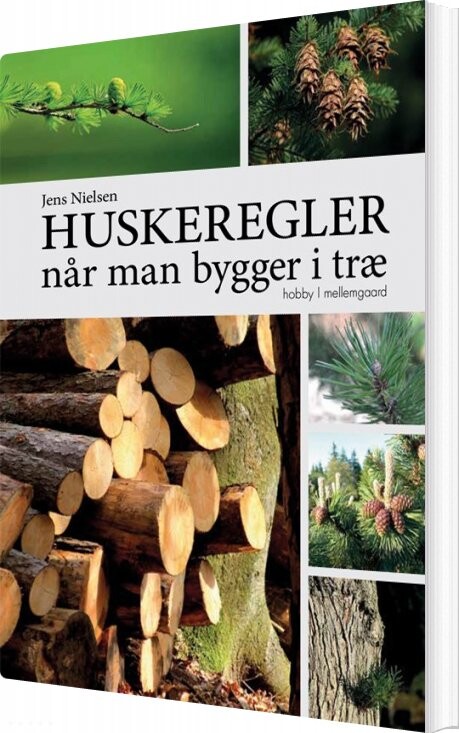 Jens Nielsen
HUSKEREGLER
når man bygger i træ
hobby | mellemgaard